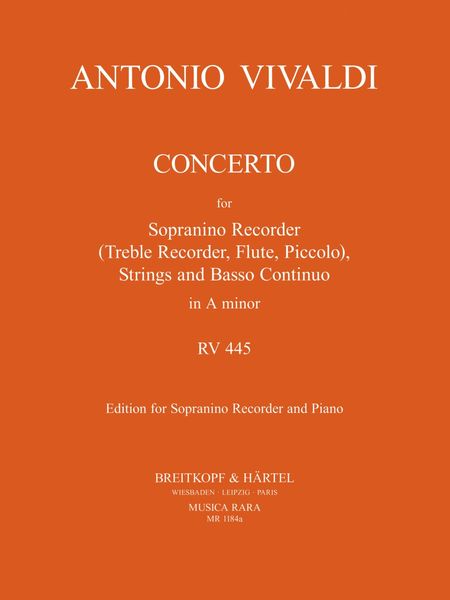 ANTONIO VIVALDI

CONCERTO

for

Sopranino Recorder
(Treble Recorder, Flute, Piccolo),
Strings and Basso Continuo

in A minor

RV 445

Edition for Sopranino Recorder and Piano

BREITKOPF & HÄRTEL
WIESBADEN · LEIPZIG · PARIS
MUSICA RARA
MR 1184a